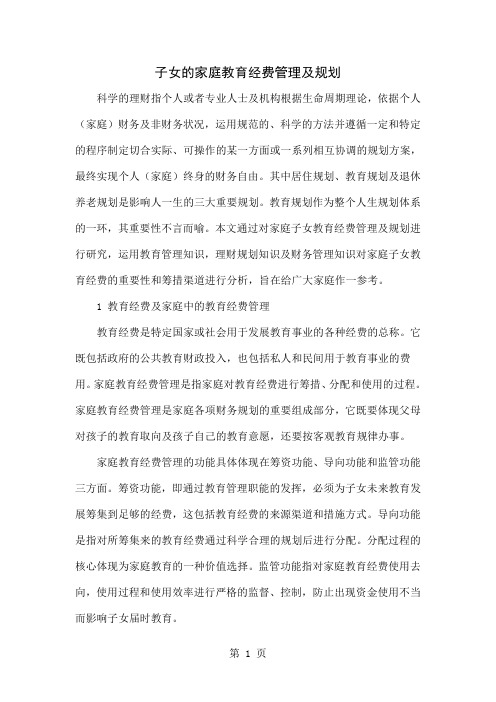 子女的家庭教育经费管理及规划

科学的理财指个人或者专业人士及机构根据生命周期理论，依据个人（家庭）财务及非财务状况，运用规范的、科学的方法并遵循一定和特定的程序制定切合实际、可操作的某一方面或一系列相互协调的规划方案，最终实现个人（家庭）终身的财务自由。其中居住规划、教育规划及退休养老规划是影响人一生的三大重要规划。教育规划作为整个人生规划体系的一环，其重要性不言而喻。本文通过对家庭子女教育经费管理及规划进行研究，运用教育管理知识，理财规划知识及财务管理知识对家庭子女教育经费的重要性和筹措渠道进行分析，旨在给广大家庭作一参考。

1 教育经费及家庭中的教育经费管理

教育经费是特定国家或社会用于发展教育事业的各种经费的总称。它既包括政府的公共教育财政投入，也包括私人和民间用于教育事业的费用。家庭教育经费管理是指家庭对教育经费进行筹措、分配和使用的过程。家庭教育经费管理是家庭各项财务规划的重要组成部分，它既要体现父母对孩子的教育取向及孩子自己的教育意愿，还要按客观教育规律办事。

家庭教育经费管理的功能具体体现在筹资功能、导向功能和监管功能三方面。筹资功能，即通过教育管理职能的发挥，必须为子女未来教育发展筹集到足够的经费，这包括教育经费的来源渠道和措施方式。导向功能是指对所筹集来的教育经费通过科学合理的规划后进行分配。分配过程的核心体现为家庭教育的一种价值选择。监管功能指对家庭教育经费使用去向，使用过程和使用效率进行严格的监督、控制，防止出现资金使用不当而影响子女届时教育。

第 1 页